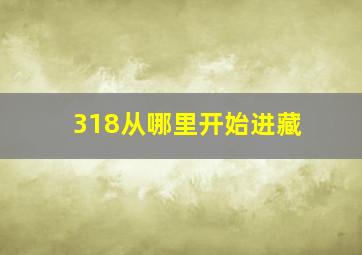 318从哪里开始进藏